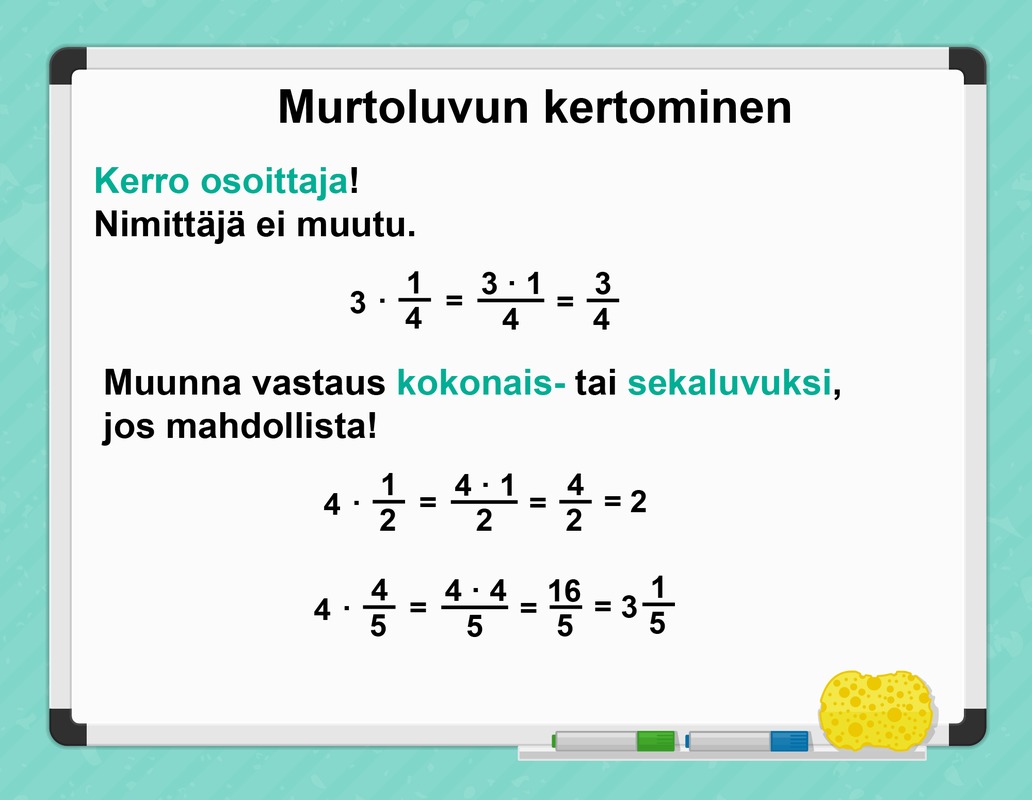 Murtoluvun kertominen

Kerro osoittaja!
Nimittäjä ei muutu.

$3 \cdot \frac{1}{4} = \frac{3 \cdot 1}{4} = \frac{3}{4}$

Muunna vastaus kokonais- tai sekaluvuksi, jos mahdollista!

$4 \cdot \frac{1}{2} = \frac{4 \cdot 1}{2} = \frac{4}{2} = 2$

$4 \cdot \frac{4}{5} = \frac{4 \cdot 4}{5} = \frac{16}{5} = 3\frac{1}{5}$